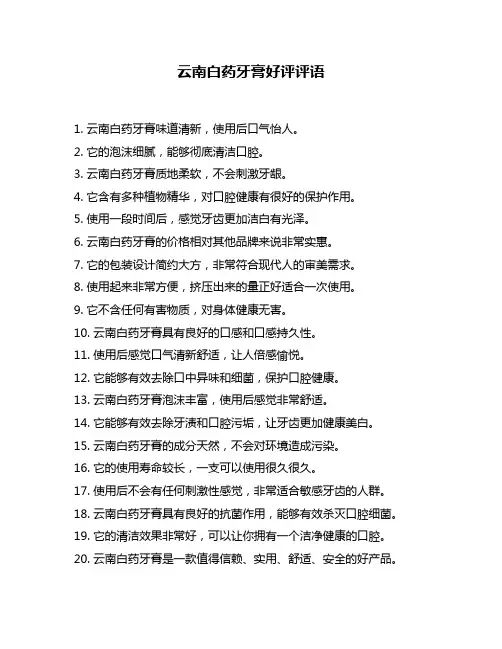 云南白药牙膏好评评语

1. 云南白药牙膏味道清新，使用后口气怡人。

2. 它的泡沫细腻，能够彻底清洁口腔。

3. 云南白药牙膏质地柔软，不会刺激牙龈。

4. 它含有多种植物精华，对口腔健康有很好的保护作用。

5. 使用一段时间后，感觉牙齿更加洁白有光泽。

6. 云南白药牙膏的价格相对其他品牌来说非常实惠。

7. 它的包装设计简约大方，非常符合现代人的审美需求。

8. 使用起来非常方便，挤压出来的量正好适合一次使用。

9. 它不含任何有害物质，对身体健康无害。

10. 云南白药牙膏具有良好的口感和口感持久性。

11. 使用后感觉口气清新舒适，让人倍感愉悦。

12. 它能够有效去除口中异味和细菌，保护口腔健康。

13. 云南白药牙膏泡沫丰富，使用后感觉非常舒适。

14. 它能够有效去除牙渍和口腔污垢，让牙齿更加健康美白。

15. 云南白药牙膏的成分天然，不会对环境造成污染。

16. 它的使用寿命较长，一支可以使用很久很久。

17. 使用后不会有任何刺激性感觉，非常适合敏感牙齿的人群。

18. 云南白药牙膏具有良好的抗菌作用，能够有效杀灭口腔细菌。

19. 它的清洁效果非常好，可以让你拥有一个洁净健康的口腔。

20. 云南白药牙膏是一款值得信赖、实用、舒适、安全的好产品。